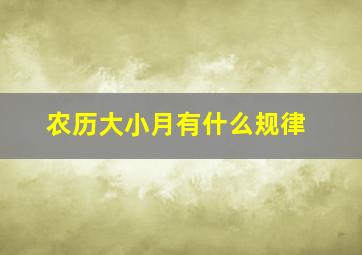 农历大小月有什么规律